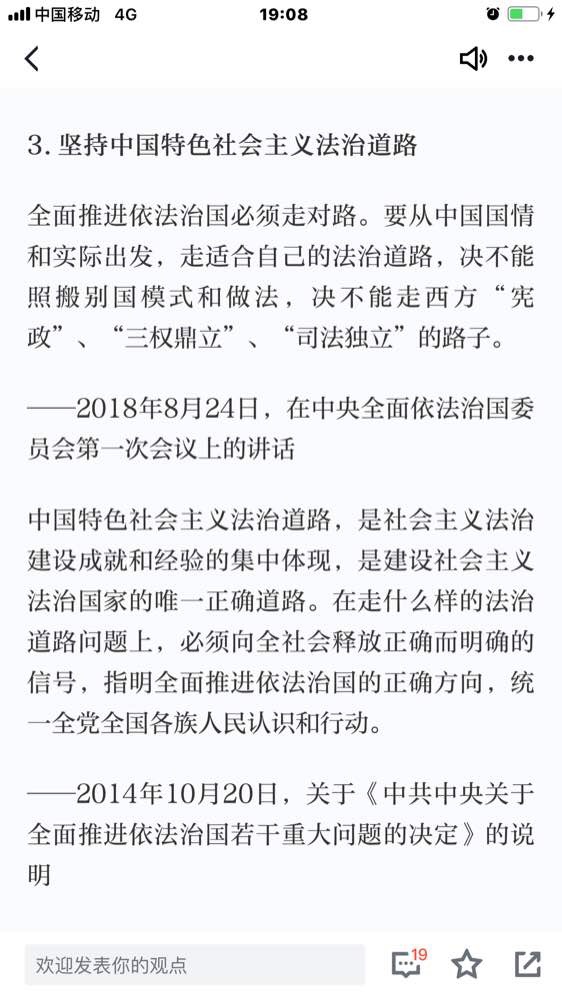 中国移动 4G 19:08

3. 坚持中国特色社会主义法治道路

全面推进依法治国必须走对路。要从中国国情和实际出发，走适合自己的法治道路，决不能照搬别国模式和做法，决不能走西方“宪政”、“三权鼎立”、“司法独立”的路子。

——2018年8月24日，在中央全面依法治国委员会第一次会议上的讲话

中国特色社会主义法治道路，是社会主义法治建设成就和经验的集中体现，是建设社会主义法治国家的唯一正确道路。在走什么样的法治道路问题上，必须向全社会释放正确而明确的信号，指明全面推进依法治国的正确方向，统一全党全国各族人民认识和行动。

——2014年10月20日，关于《中共中央关于全面推进依法治国若干重大问题的决定》的说明

欢迎发表你的观点 19